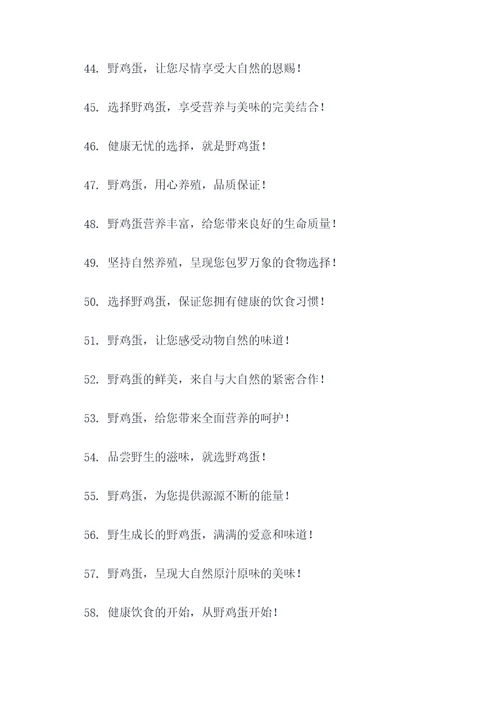 44. 野鸡蛋，让您尽情享受大自然的恩赐！

45. 选择野鸡蛋，享受营养与美味的完美结合！

46. 健康无忧的选择，就是野鸡蛋！

47. 野鸡蛋，用心养殖，品质保证！

48. 野鸡蛋营养丰富，给您带来良好的生命质量！

49. 坚持自然养殖，呈现您包罗万象的食物选择！

50. 选择野鸡蛋，保证您拥有健康的饮食习惯！

51. 野鸡蛋，让您感受动物自然的味道！

52. 野鸡蛋的鲜美，来自与大自然的紧密合作！

53. 野鸡蛋，给您带来全面营养的呵护！

54. 品尝野生的滋味，就选野鸡蛋！

55. 野鸡蛋，为您提供源源不断的能量！

56. 野生成长的野鸡蛋，满满的爱意和味道！

57. 野鸡蛋，呈现大自然原汁原味的美味！

58. 健康饮食的开始，从野鸡蛋开始！